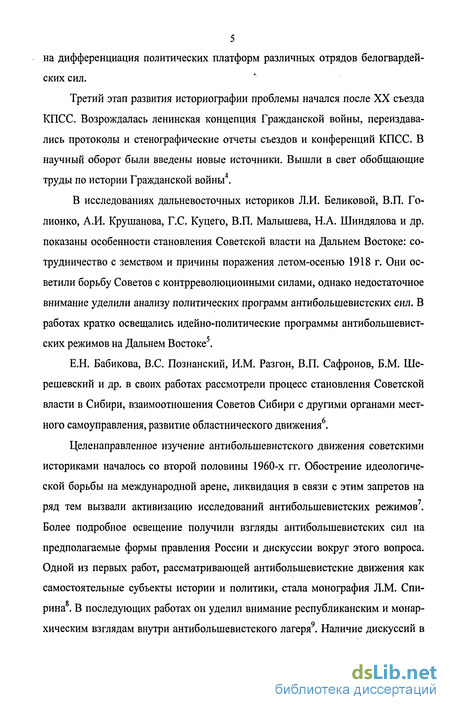 5

на дифференциация политических платформ различных отрядов белогвардейских сил.

Третий этап развития историографии проблемы начался после XX съезда КПСС. Возрождалась ленинская концепция Гражданской войны, переиздавались протоколы и стенографические отчеты съездов и конференций КПСС. В научный оборот были введены новые источники. Вышли в свет обобщающие труды по истории Гражданской войны$^4$.

В исследованиях дальневосточных историков Л.И. Беликовой, В.П. Голионко, А.И. Крушанова, Г.С. Куцего, В.П. Малышева, Н.А. Шиндялова и др. показаны особенности становления Советской власти на Дальнем Востоке: сотрудничество с земством и причины поражения летом-осенью 1918 г. Они осветили борьбу Советов с контрреволюционными силами, однако недостаточное внимание уделили анализу политических программ антибольшевистских сил. В работах кратко освещались идейно-политические программы антибольшевистских режимов на Дальнем Востоке$^5$.

Е.Н. Бабикова, В.С. Познанский, И.М. Разгон, В.П. Сафронов, Б.М. Шерешевский и др. в своих работах рассмотрели процесс становления Советской власти в Сибири, взаимоотношения Советов Сибири с другими органами местного самоуправления, развитие областнического движения$^6$.

Целенаправленное изучение антибольшевистского движения советскими историками началось со второй половины 1960-х гг. Обострение идеологической борьбы на международной арене, ликвидация в связи с этим запретов на ряд тем вызвали активизацию исследований антибольшевистских режимов$^7$. Более подробное освещение получили взгляды антибольшевистских сил на предполагаемые формы правления России и дискуссии вокруг этого вопроса. Одной из первых работ, рассматривающей антибольшевистские движения как самостоятельные субъекты истории и политики, стала монография Л.М. Спирина$^8$. В последующих работах он уделил внимание республиканским и монархическим взглядам внутри антибольшевистского лагеря$^9$. Наличие дискуссий в

dsLib.net
библиотека диссертаций